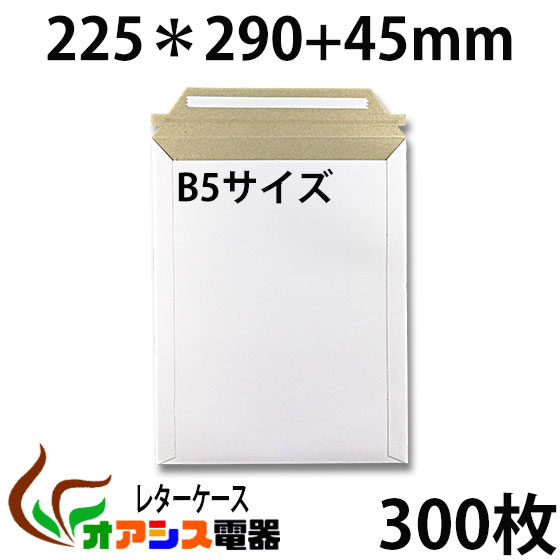 225＊290+45mm

B5サイズ

レターケース

オアシス電器

300枚